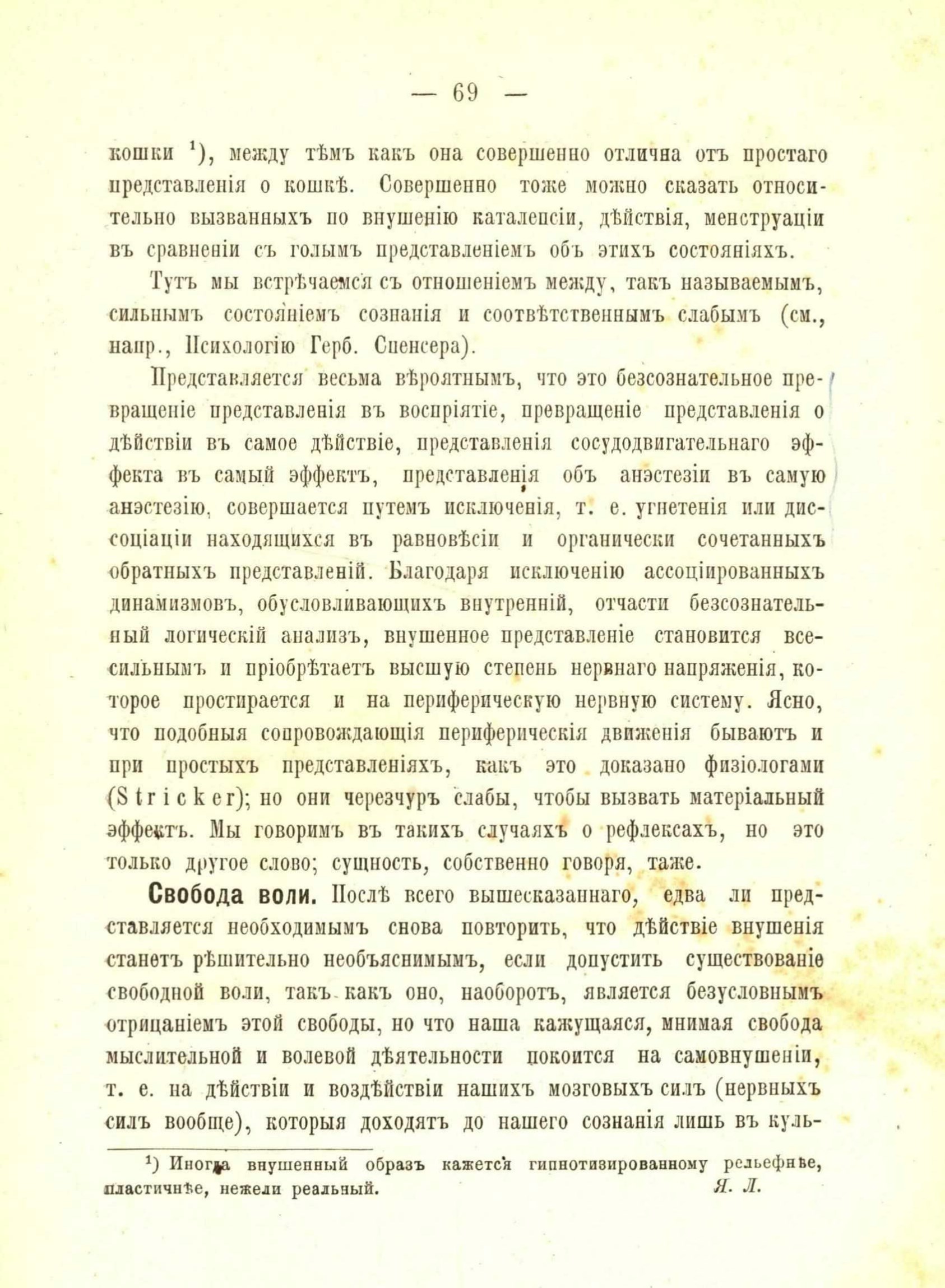 — 69 —

кошки $^{1}$), между тѣмъ какъ она совершенно отлична отъ простаго представленія о кошкѣ. Совершенно тоже можно сказать относительно вызванныхъ по внушенію каталепсіи, дѣйствія, менструаціи въ сравненіи съ голымъ представленіемъ объ этихъ состояніяхъ.

Тутъ мы встрѣчаемся съ отношеніемъ между, такъ называемымъ, сильнымъ состояніемъ сознанія и соотвѣтственнымъ слабымъ (см., напр., Психологію Герб. Спенсера).

Представляется весьма вѣроятнымъ, что это безсознательное превращеніе представленія въ воспріятіе, превращеніе представленія о дѣйствіи въ самое дѣйствіе, представленія сосудодвигательнаго эффекта въ самый эффектъ, представленія объ анэстезіи въ самую анэстезію, совершается путемъ исключенія, т. е. угнетенія или диссоціаціи находящихся въ равновѣсіи и органически сочетанныхъ обратныхъ представленій. Благодаря исключенію ассоціированныхъ динамизмовъ, обусловливающихъ внутренній, отчасти безсознательный логическій анализъ, внушенное представленіе становится всесильнымъ и пріобрѣтаетъ высшую степень нервнаго напряженія, которое простирается и на периферическую нервную систему. Ясно, что подобныя сопровождающія периферическія движенія бываютъ и при простыхъ представленіяхъ, какъ это доказано физіологами (Stricker); но они черезчуръ слабы, чтобы вызвать матеріальный эффектъ. Мы говоримъ въ такихъ случаяхъ о рефлексахъ, но это только другое слово; сущность, собственно говоря, таже.

Свобода воли. Послѣ всего вышесказаннаго, едва ли представляется необходимымъ снова повторить, что дѣйствіе внушенія станетъ рѣшительно необъяснимымъ, если допустить существованіе свободной воли, такъ какъ оно, наоборотъ, является безусловнымъ отрицаніемъ этой свободы, но что наша кажущаяся, мнимая свобода мыслительной и волевой дѣятельности покоится на самовнушеніи, т. е. на дѣйствіи и воздѣйствіи нашихъ мозговыхъ силъ (нервныхъ силъ вообще), которыя доходятъ до нашего сознанія лишь въ куль-

$^{1}$) Иногда внушенный образъ кажется гипнотизированному рельефнѣе, пластичнѣе, нежели реальный. Я. Л.